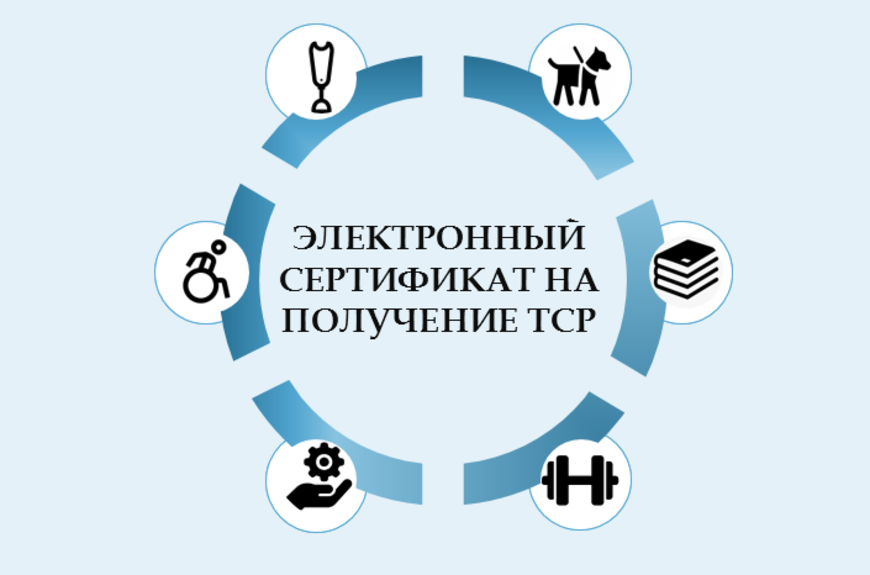 ЭЛЕКТРОННЫЙ СЕРТИФИКАТ НА ПОЛУЧЕНИЕ ТСР